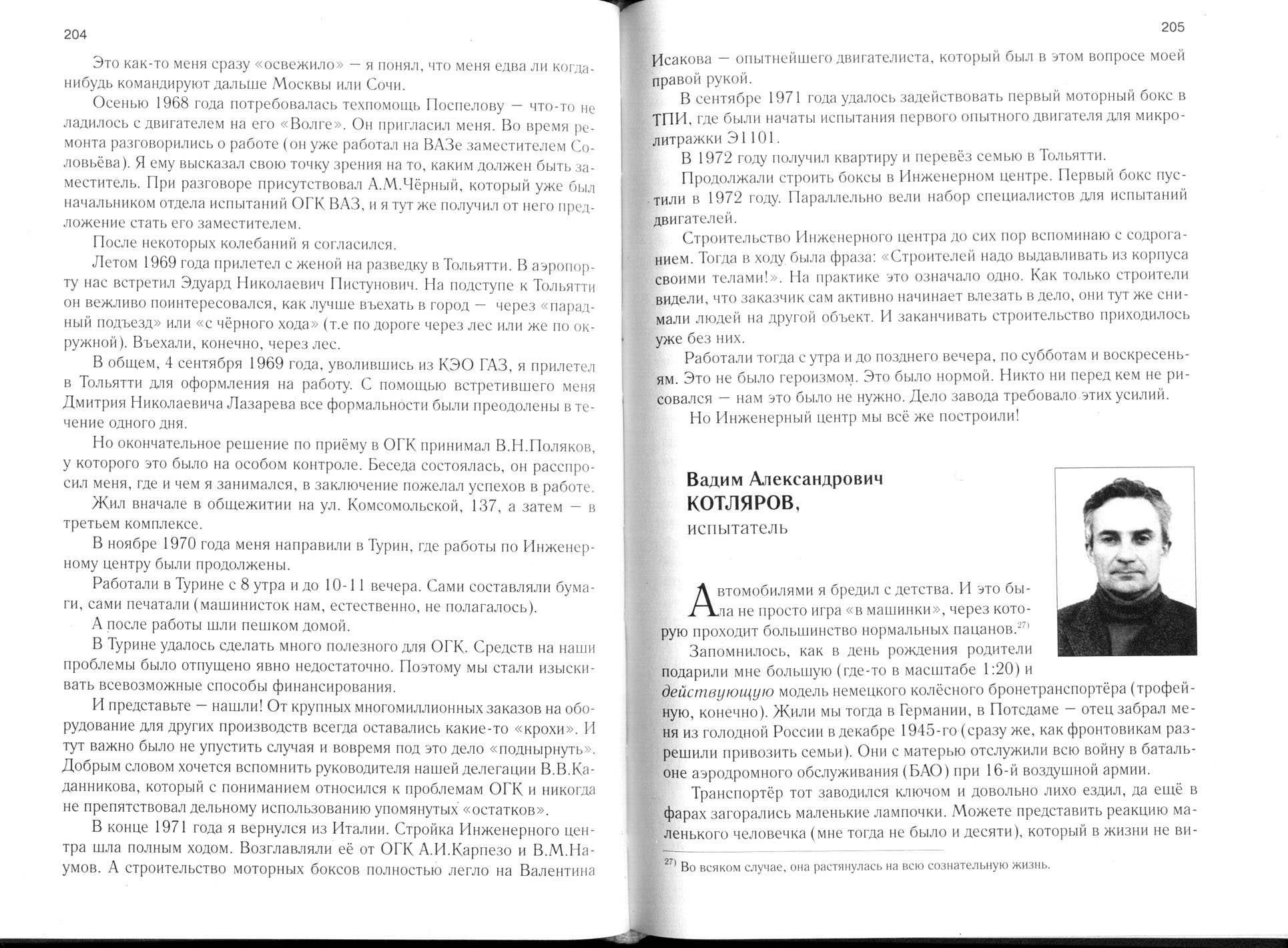 204

Это как-то меня сразу «освежило» — я понял, что меня едва ли когда-нибудь командируют дальше Москвы или Сочи.

Осенью 1968 года потребовалась техпомощь Поспелову — что-то не ладилось с двигателем на его «Волге». Он пригласил меня. Во время ремонта разговорились о работе (он уже работал на ВАЗе заместителем Соловьёва). Я ему высказал свою точку зрения на то, каким должен быть заместитель. При разговоре присутствовал А.М.Чёрный, который уже был начальником отдела испытаний ОГК ВАЗ, и я тут же получил от него предложение стать его заместителем.

После некоторых колебаний я согласился.

Летом 1969 года прилетел с женой на разведку в Тольятти. В аэропорту нас встретил Эдуард Николаевич Пистунович. На подступе к Тольятти он вежливо поинтересовался, как лучше въехать в город — через «парадный подъезд» или «с чёрного хода» (т.е по дороге через лес или же по окружной). Въехали, конечно, через лес.

В общем, 4 сентября 1969 года, уволившись из КЭО ГАЗ, я прилетел в Тольятти для оформления на работу. С помощью встретившего меня Дмитрия Николаевича Лазарева все формальности были преодолены в течение одного дня.

Но окончательное решение по приёму в ОГК принимал В.Н.Поляков, у которого это было на особом контроле. Беседа состоялась, он расспросил меня, где и чем я занимался, в заключение пожелал успехов в работе.

Жил вначале в общежитии на ул. Комсомольской, 137, а затем — в третьем комплексе.

В ноябре 1970 года меня направили в Турин, где работы по Инженерному центру были продолжены.

Работали в Турине с 8 утра и до 10-11 вечера. Сами составляли бумаги, сами печатали (машинисток нам, естественно, не полагалось).

А после работы шли пешком домой.

В Турине удалось сделать много полезного для ОГК. Средств на наши проблемы было отпущено явно недостаточно. Поэтому мы стали изыскивать всевозможные способы финансирования.

И представьте — нашли! От крупных многомиллионных заказов на оборудование для других производств всегда оставались какие-то «крохи». И тут важно было не упустить случая и вовремя под это дело «поднырнуть». Добрым словом хочется вспомнить руководителя нашей делегации В.В.Каданникова, который с пониманием относился к проблемам ОГК и никогда не препятствовал дельному использованию упомянутых «остатков».

В конце 1971 года я вернулся из Италии. Стройка Инженерного центра шла полным ходом. Возглавляли её от ОГК А.И.Карпезо и В.М.Наумов. А строительство моторных боксов полностью легло на Валентина

205

Исакова — опытнейшего двигателиста, который был в этом вопросе моей правой рукой.

В сентябре 1971 года удалось задействовать первый моторный бокс в ТПИ, где были начаты испытания первого опытного двигателя для микролитражки Э1101.

В 1972 году получил квартиру и перевёз семью в Тольятти.

Продолжали строить боксы в Инженерном центре. Первый бокс пустили в 1972 году. Параллельно вели набор специалистов для испытаний двигателей.

Строительство Инженерного центра до сих пор вспоминаю с содроганием. Тогда в ходу была фраза: «Строителей надо выдавливать из корпуса своими телами!». На практике это означало одно. Как только строители видели, что заказчик сам активно начинает влезать в дело, они тут же снимали людей на другой объект. И заканчивать строительство приходилось уже без них.

Работали тогда с утра и до позднего вечера, по субботам и воскресеньям. Это не было героизмом. Это было нормой. Никто ни перед кем не рисовался — нам это было не нужно. Дело завода требовало этих усилий.

Но Инженерный центр мы всё же построили!

Вадим Александрович
КОТЛЯРОВ,
испытатель

Автомобилями я бредил с детства. И это была не просто игра «в машинки», через которую проходит большинство нормальных пацанов.$^{27)}$

Запомнилось, как в день рождения родители подарили мне большую (где-то в масштабе 1:20) и действующую модель немецкого колёсного бронетранспортёра (трофейную, конечно). Жили мы тогда в Германии, в Потсдаме — отец забрал меня из голодной России в декабре 1945-го (сразу же, как фронтовикам разрешили привозить семьи). Они с матерью отслужили всю войну в батальоне аэродромного обслуживания (БАО) при 16-й воздушной армии.

Транспортёр тот заводился ключом и довольно лихо ездил, да ещё в фарах загорались маленькие лампочки. Можете представить реакцию маленького человечка (мне тогда не было и десяти), который в жизни не ви-

$^{27)}$ Во всяком случае, она растянулась на всю сознательную жизнь.